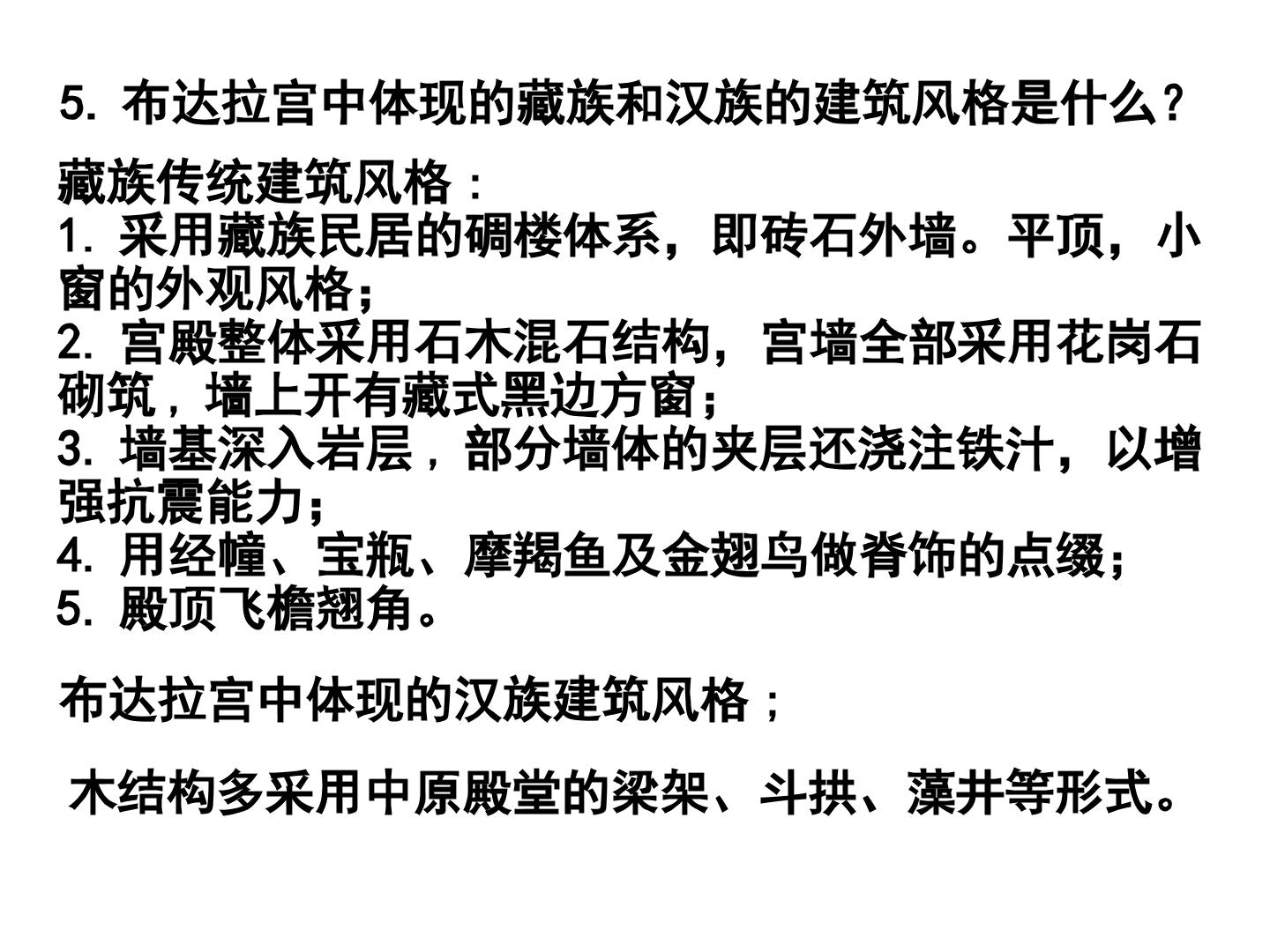 5.布达拉宫中体现的藏族和汉族的建筑风格是什么?

藏族传统建筑风格:

1.采用藏族民居的碉楼体系，即砖石外墙。平顶，小窗的外观风格;

2.宫殿整体采用石木混石结构，宫墙全部采用花岗石砌筑，墙上开有藏式黑边方窗;

3.墙基深入岩层，部分墙体的夹层还浇注铁汁，以增强抗震能力;

4.用经幢、宝瓶、摩羯鱼及金翅鸟做脊饰的点缀;

5.殿顶飞檐翘角。

布达拉宫中体现的汉族建筑风格;

木结构多采用中原殿堂的梁架、斗拱、藻井等形式。